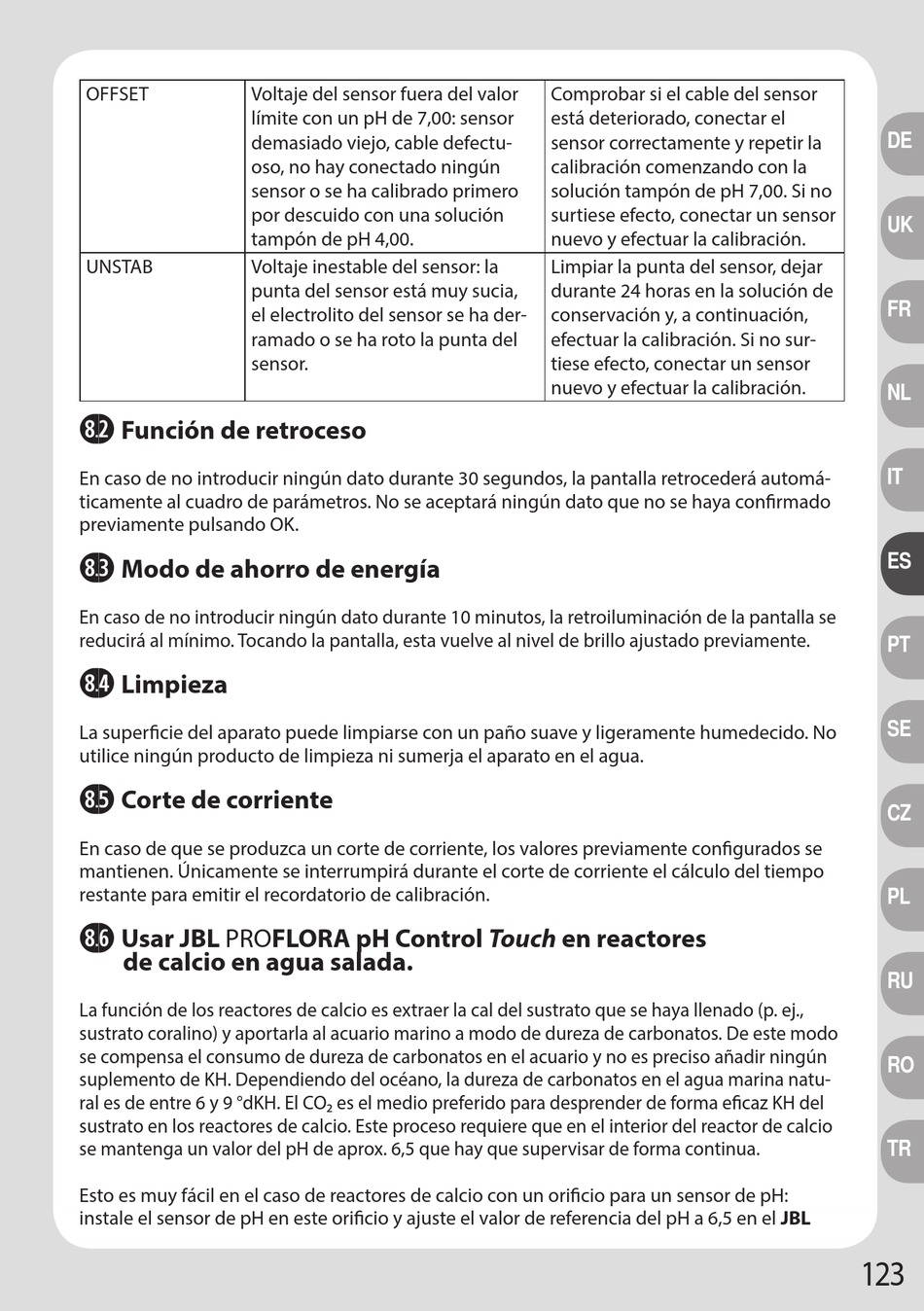 | OFFSET | Voltaje del sensor fuera del valor límite con un pH de 7,00: sensor demasiado viejo, cable defectuoso, no hay conectado ningún sensor o se ha calibrado primero por descuido con una solución tampón de pH 4,00. | Comprobar si el cable del sensor está deteriorado, conectar el sensor correctamente y repetir la calibración comenzando con la solución tampón de pH 7,00. Si no surtiese efecto, conectar un sensor nuevo y efectuar la calibración. |
|---|---|---|
| UNSTAB | Voltaje inestable del sensor: la punta del sensor está muy sucia, el electrolito del sensor se ha derramado o se ha roto la punta del sensor. | Limpiar la punta del sensor, dejar durante 24 horas en la solución de conservación y, a continuación, efectuar la calibración. Si no surtiese efecto, conectar un sensor nuevo y efectuar la calibración. |

8.2 Función de retroceso

En caso de no introducir ningún dato durante 30 segundos, la pantalla retrocederá automáticamente al cuadro de parámetros. No se aceptará ningún dato que no se haya confirmado previamente pulsando OK.

8.3 Modo de ahorro de energía

En caso de no introducir ningún dato durante 10 minutos, la retroiluminación de la pantalla se reducirá al mínimo. Tocando la pantalla, esta vuelve al nivel de brillo ajustado previamente.

8.4 Limpieza

La superficie del aparato puede limpiarse con un paño suave y ligeramente humedecido. No utilice ningún producto de limpieza ni sumerja el aparato en el agua.

8.5 Corte de corriente

En caso de que se produzca un corte de corriente, los valores previamente configurados se mantienen. Únicamente se interrumpirá durante el corte de corriente el cálculo del tiempo restante para emitir el recordatorio de calibración.

8.6 Usar JBL PROFLORA pH Control Touch en reactores de calcio en agua salada.

La función de los reactores de calcio es extraer la cal del sustrato que se haya llenado (p. ej., sustrato coralino) y aportarla al acuario marino a modo de dureza de carbonatos. De este modo se compensa el consumo de dureza de carbonatos en el acuario y no es preciso añadir ningún suplemento de KH. Dependiendo del océano, la dureza de carbonatos en el agua marina natural es de entre 6 y 9 °dKH. El $CO_2$ es el medio preferido para desprender de forma eficaz KH del sustrato en los reactores de calcio. Este proceso requiere que en el interior del reactor de calcio se mantenga un valor del pH de aprox. 6,5 que hay que supervisar de forma continua.

Esto es muy fácil en el caso de reactores de calcio con un orificio para un sensor de pH: instale el sensor de pH en este orificio y ajuste el valor de referencia del pH a 6,5 en el JBL

DE
UK
FR
NL
IT
ES
PT
SE
CZ
PL
RU
RO
TR

123